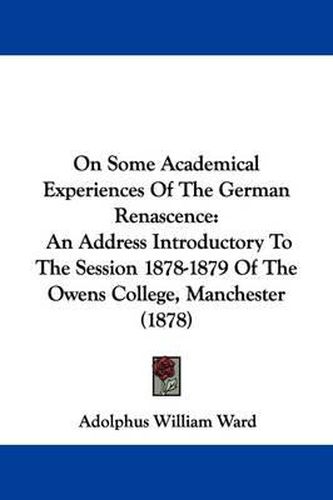 On Some Academical Experiences Of The German Renascence:
An Address Introductory To The Session 1878-1879 Of The Owens College, Manchester (1878)

Adolphus William Ward